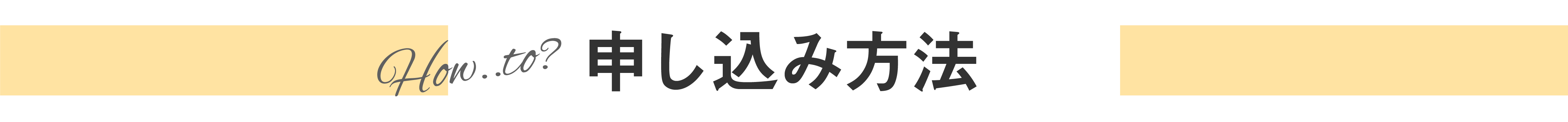 How..to? 申し込み方法